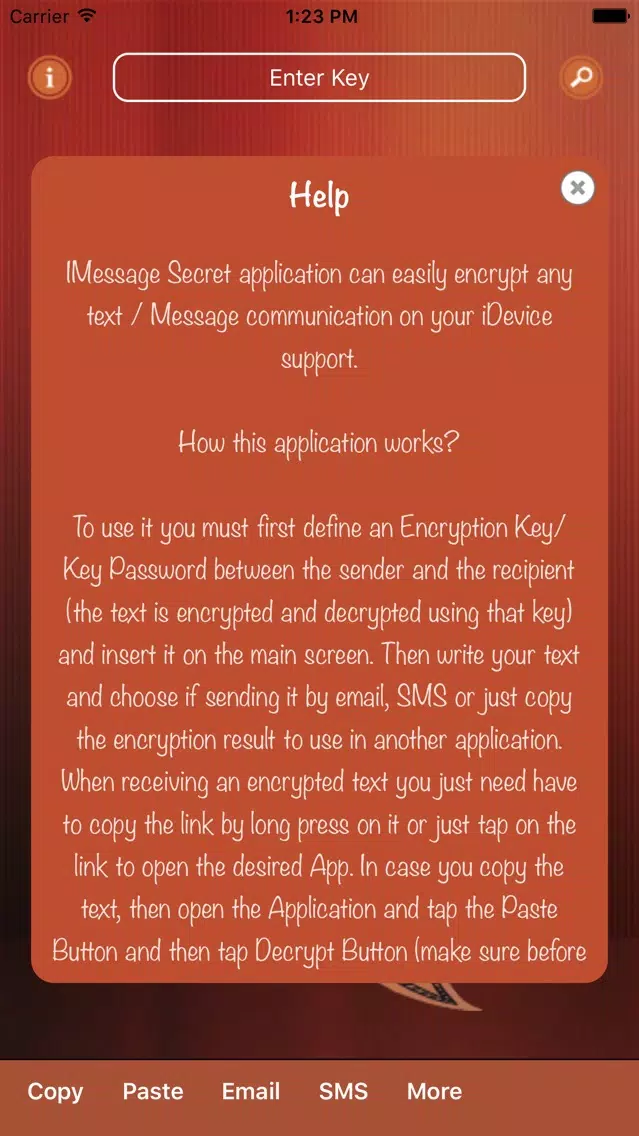 Carrier 1:23 PM

Enter Key

Help

IMessage Secret application can easily encrypt any text / Message communication on your iDevice support.

How this application works?

To use it you must first define an Encryption Key/ Key Password between the sender and the recipient (the text is encrypted and decrypted using that key) and insert it on the main screen. Then write your text and choose if sending it by email, SMS or just copy the encryption result to use in another application. When receiving an encrypted text you just need have to copy the link by long press on it or just tap on the link to open the desired App. In case you copy the text, then open the Application and tap the Paste Button and then tap Decrypt Button (make sure before

Copy Paste Email SMS More